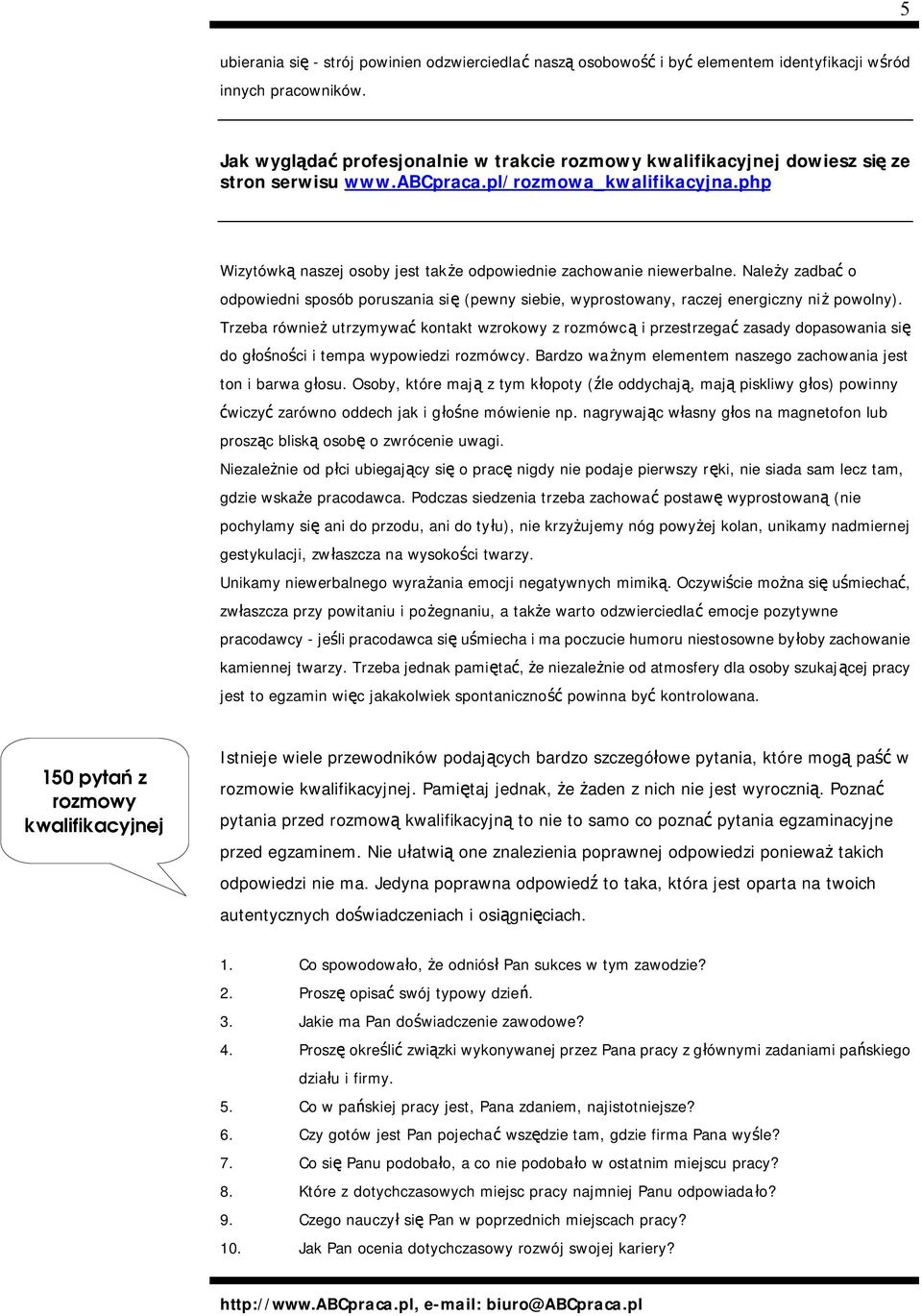 5

ubierania się - strój powinien odzwierciedlać naszą osobowość i być elementem identyfikacji wśród innych pracowników.

Jak wyglądać profesjonalnie w trakcie rozmowy kwalifikacyjnej dowiesz się ze stron serwisu www.ABCpraca.pl/rozmowa_kwalifikacyjna.php

Wizytówką naszej osoby jest także odpowiednie zachowanie niewerbalne. Należy zadbać o odpowiedni sposób poruszania się (pewny siebie, wyprostowany, raczej energiczny niż powolny). Trzeba również utrzymywać kontakt wzrokowy z rozmówcą i przestrzegać zasady dopasowania się do głośności i tempa wypowiedzi rozmówcy. Bardzo ważnym elementem naszego zachowania jest ton i barwa głosu. Osoby, które mają z tym kłopoty (źle oddychają, mają piskliwy głos) powinny ćwiczyć zarówno oddech jak i głośne mówienie np. nagrywając własny głos na magnetofon lub prosząc bliską osobę o zwrócenie uwagi.
Niezależnie od płci ubiegający się o pracę nigdy nie podaje pierwszy ręki, nie siada sam lecz tam, gdzie wskaże pracodawca. Podczas siedzenia trzeba zachować postawę wyprostowaną (nie pochylamy się ani do przodu, ani do tyłu), nie krzyżujemy nóg powyżej kolan, unikamy nadmiernej gestykulacji, zwłaszcza na wysokości twarzy.
Unikamy niewerbalnego wyrażania emocji negatywnych mimiką. Oczywiście można się uśmiechać, zwłaszcza przy powitaniu i pożegnaniu, a także warto odzwierciedlać emocje pozytywne pracodawcy - jeśli pracodawca się uśmiecha i ma poczucie humoru niestosowne byłoby zachowanie kamiennej twarzy. Trzeba jednak pamiętać, że niezależnie od atmosfery dla osoby szukającej pracy jest to egzamin więc jakakolwiek spontaniczność powinna być kontrolowana.

150 pytań z rozmowy kwalifikacyjnej

Istnieje wiele przewodników podających bardzo szczegółowe pytania, które mogą paść w rozmowie kwalifikacyjnej. Pamiętaj jednak, że żaden z nich nie jest wyrocznią. Poznać pytania przed rozmową kwalifikacyjną to nie to samo co poznać pytania egzaminacyjne przed egzaminem. Nie ułatwią one znalezienia poprawnej odpowiedzi ponieważ takich odpowiedzi nie ma. Jedyna poprawna odpowiedź to taka, która jest oparta na twoich autentycznych doświadczeniach i osiągnięciach.

1. Co spowodowało, że odniósł Pan sukces w tym zawodzie?
2. Proszę opisać swój typowy dzień.
3. Jakie ma Pan doświadczenie zawodowe?
4. Proszę określić związki wykonywanej przez Pana pracy z głównymi zadaniami pańskiego działu i firmy.
5. Co w pańskiej pracy jest, Pana zdaniem, najistotniejsze?
6. Czy gotów jest Pan pojechać wszędzie tam, gdzie firma Pana wyśle?
7. Co się Panu podobało, a co nie podobało w ostatnim miejscu pracy?
8. Które z dotychczasowych miejsc pracy najmniej Panu odpowiadało?
9. Czego nauczył się Pan w poprzednich miejscach pracy?
10. Jak Pan ocenia dotychczasowy rozwój swojej kariery?

http://www.ABCpraca.pl, e-mail: biuro@ABCpraca.pl